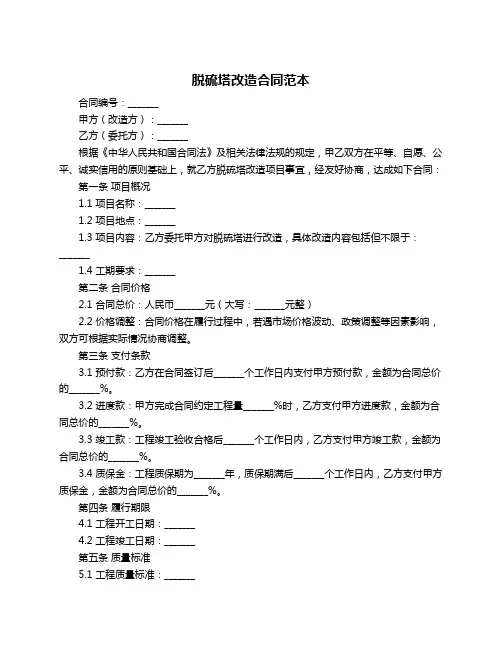 脱硫塔改造合同范本

合同编号：______

甲方（改造方）：______

乙方（委托方）：______

根据《中华人民共和国合同法》及相关法律法规的规定，甲乙双方在平等、自愿、公平、诚实信用的原则基础上，就乙方脱硫塔改造项目事宜，经友好协商，达成如下合同：

第一条 项目概况

1.1 项目名称：______

1.2 项目地点：______

1.3 项目内容：乙方委托甲方对脱硫塔进行改造，具体改造内容包括但不限于：______

1.4 工期要求：______

第二条 合同价格

2.1 合同总价：人民币______元（大写：______元整）

2.2 价格调整：合同价格在履行过程中，若遇市场价格波动、政策调整等因素影响，双方可根据实际情况协商调整。

第三条 支付条款

3.1 预付款：乙方在合同签订后______个工作日内支付甲方预付款，金额为合同总价的______%。

3.2 进度款：甲方完成合同约定工程量______%时，乙方支付甲方进度款，金额为合同总价的______%。

3.3 竣工款：工程竣工验收合格后______个工作日内，乙方支付甲方竣工款，金额为合同总价的______%。

3.4 质保金：工程质保期为______年，质保期满后______个工作日内，乙方支付甲方质保金，金额为合同总价的______%。

第四条 履行期限

4.1 工程开工日期：______

4.2 工程竣工日期：______

第五条 质量标准

5.1 工程质量标准：______